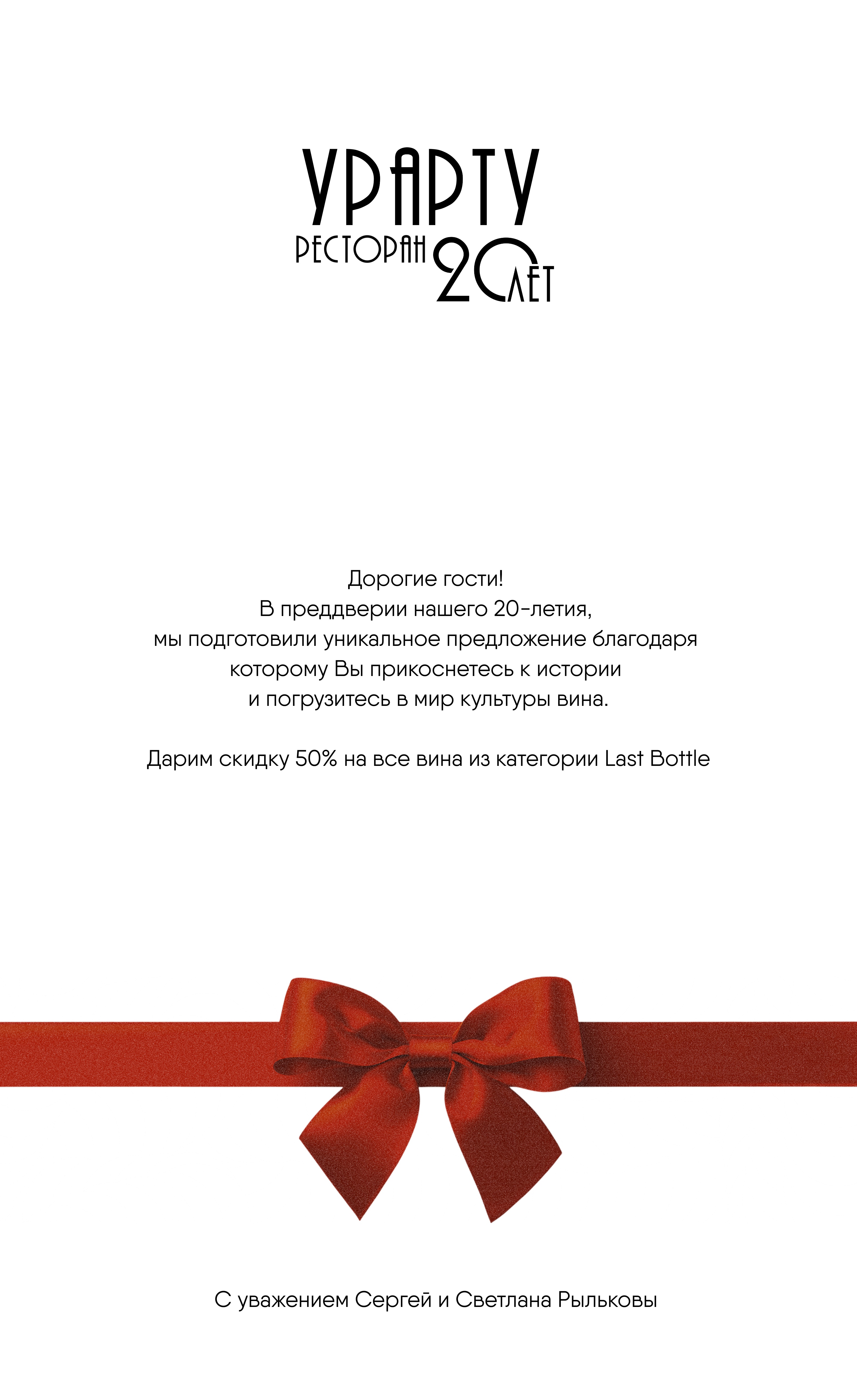 УРАРТУ
РЕСТОРАН 20 ЛЕТ

Дорогие гости!
В преддверии нашего 20-летия,
мы подготовили уникальное предложение благодаря
которому Вы прикоснетесь к истории
и погрузитесь в мир культуры вина.

Дарим скидку 50% на все вина из категории Last Bottle

С уважением Сергей и Светлана Рыльковы